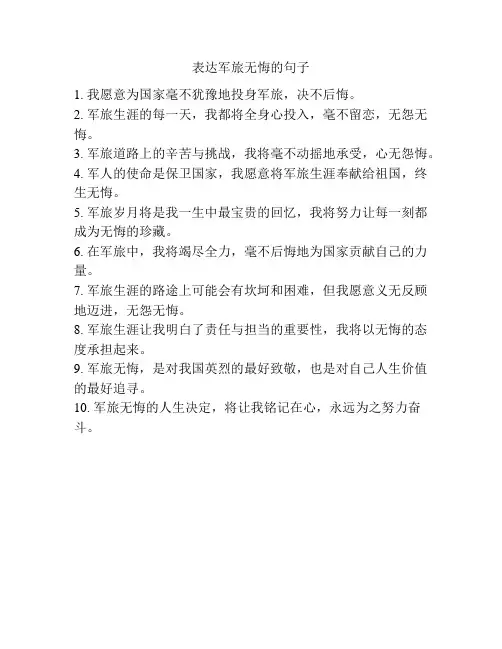 表达军旅无悔的句子

1. 我愿意为国家毫不犹豫地投身军旅，决不后悔。

2. 军旅生涯的每一天，我都将全身心投入，毫不留恋，无怨无悔。

3. 军旅道路上的辛苦与挑战，我将毫不动摇地承受，心无怨悔。

4. 军人的使命是保卫国家，我愿意将军旅生涯奉献给祖国，终生无悔。

5. 军旅岁月将是我一生中最宝贵的回忆，我将努力让每一刻都成为无悔的珍藏。

6. 在军旅中，我将竭尽全力，毫不后悔地为国家贡献自己的力量。

7. 军旅生涯的路途上可能会有坎坷和困难，但我愿意义无反顾地迈进，无怨无悔。

8. 军旅生涯让我明白了责任与担当的重要性，我将以无悔的态度承担起来。

9. 军旅无悔，是对我国英烈的最好致敬，也是对自己人生价值的最好追寻。

10. 军旅无悔的人生决定，将让我铭记在心，永远为之努力奋斗。